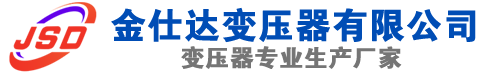 JSD
金仕达变压器有限公司
变压器专业生产厂家